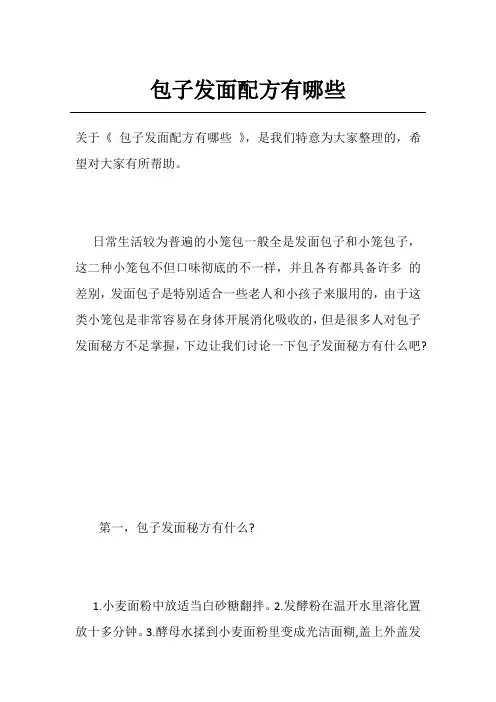 包子发面配方有哪些

关于《 包子发面配方有哪些 》，是我们特意为大家整理的，希望对大家有所帮助。

日常生活较为普遍的小笼包一般全是发面包子和小笼包子，这二种小笼包不但口味彻底的不一样，并且各有都具备许多 的差别，发面包子是特别适合一些老人和小孩子来服用的，由于这类小笼包是非常容易在身体开展消化吸收的，但是很多人对包子发面秘方不足掌握，下边让我们讨论一下包子发面秘方有什么吧?

第一，包子发面秘方有什么?

1.小麦面粉中放适当白砂糖翻拌。2.发酵粉在温开水里溶化置放十多分钟。3.酵母水揉到小麦面粉里变成光洁面糊,盖上外盖发